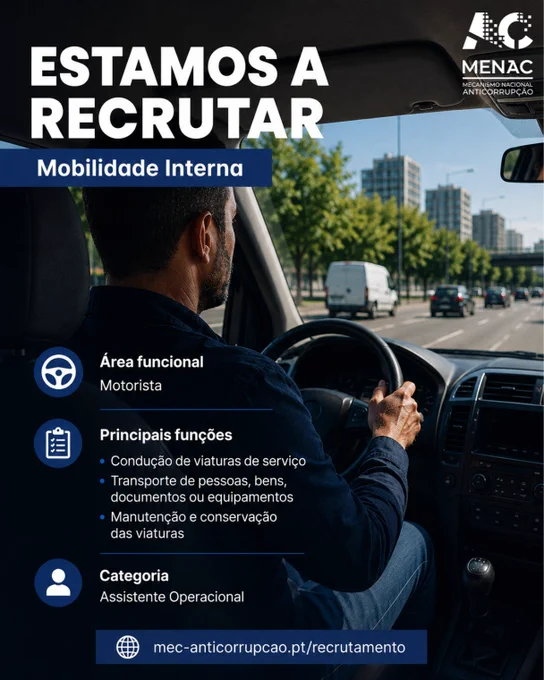 ESTAMOS A RECRUTAR

MENAC
MECANISMO NACIONAL ANTICORRUPÇÃO

Mobilidade Interna

Área funcional
Motorista

Principais funções
• Condução de viaturas de serviço
• Transporte de pessoas, bens, documentos ou equipamentos
• Manutenção e conservação das viaturas

Categoria
Assistente Operacional

mec-anticorrupcao.pt/recrutamento